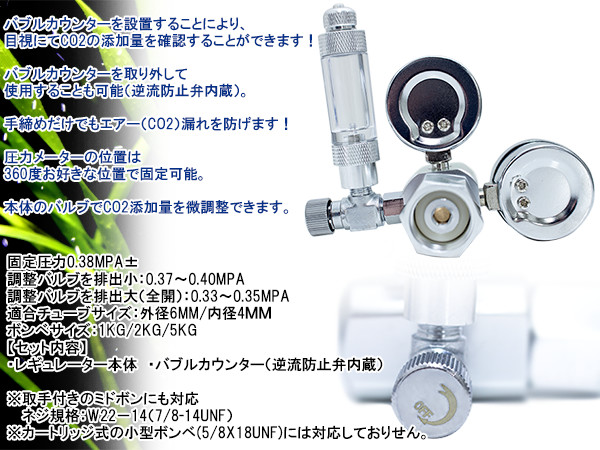 バブルカウンターを設置することにより、
目視にてCO2の添加量を確認することができます！

バブルカウンターを取り外して
使用することも可能(逆流防止弁内蔵)。

手締めだけでもエアー(CO2)漏れを防げます！

圧力メーターの位置は
360度お好きな位置で固定可能。

本体のバルブでCO2添加量を微調整できます。

固定圧力0.38MPA±
調整バルブを排出小：0.37～0.40MPA
調整バルブを排出大(全開)：0.33～0.35MPA
適合チューブサイズ：外径6MM/内径4MM
ボンベサイズ：1KG/2KG/5KG
【セット内容】
・レギュレーター本体　・バブルカウンター(逆流防止弁内蔵)

※取手付きのミドボンにも対応
　ネジ規格：W22－14(7/8-14UNF)
※カートリッジ式の小型ボンベ(5/8X18UNF)には対応しておりせん。

OFF